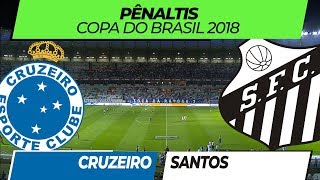 PÊNALTIS
COPA DO BRASIL 2018

CRUZEIRO
ESPORTE CLUBE

S.F.C.

CRUZEIRO

SANTOS